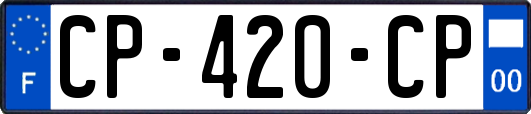 F
CP-420-CP
00